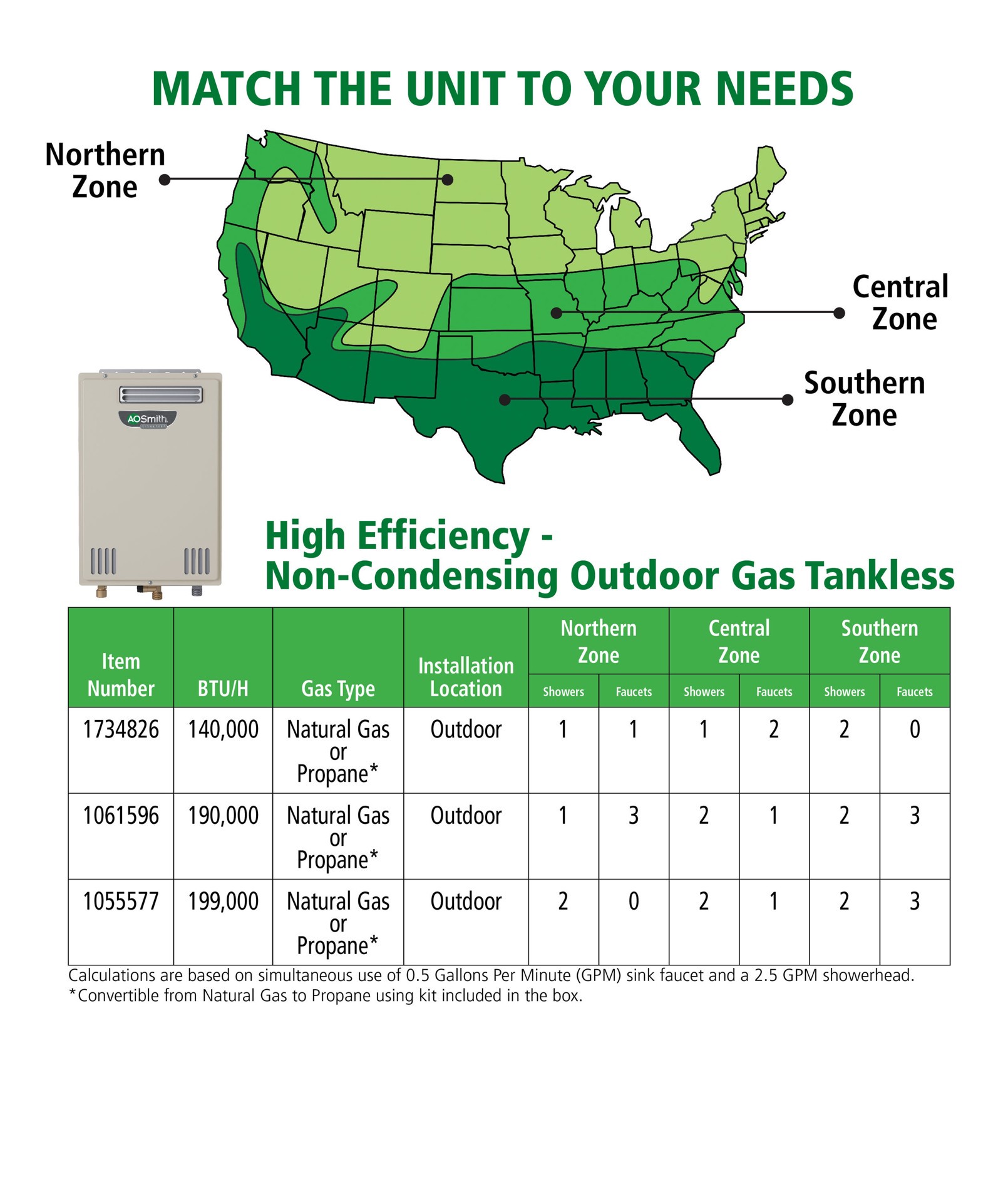 MATCH THE UNIT TO YOUR NEEDS

Northern Zone

Central Zone

Southern Zone

AOSmith

High Efficiency - Non-Condensing Outdoor Gas Tankless

| Item Number | BTU/H | Gas Type | Installation Location | Northern Zone Showers | Northern Zone Faucets | Central Zone Showers | Central Zone Faucets | Southern Zone Showers | Southern Zone Faucets |
|---|---|---|---|---|---|---|---|---|---|
| 1734826 | 140,000 | Natural Gas or Propane* | Outdoor | 1 | 1 | 1 | 2 | 2 | 0 |
| 1061596 | 190,000 | Natural Gas or Propane* | Outdoor | 1 | 3 | 2 | 1 | 2 | 3 |
| 1055577 | 199,000 | Natural Gas or Propane* | Outdoor | 2 | 0 | 2 | 1 | 2 | 3 |

Calculations are based on simultaneous use of 0.5 Gallons Per Minute (GPM) sink faucet and a 2.5 GPM showerhead.
*Convertible from Natural Gas to Propane using kit included in the box.